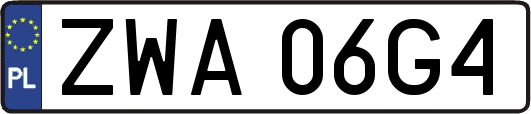 PL

ZWA 06G4